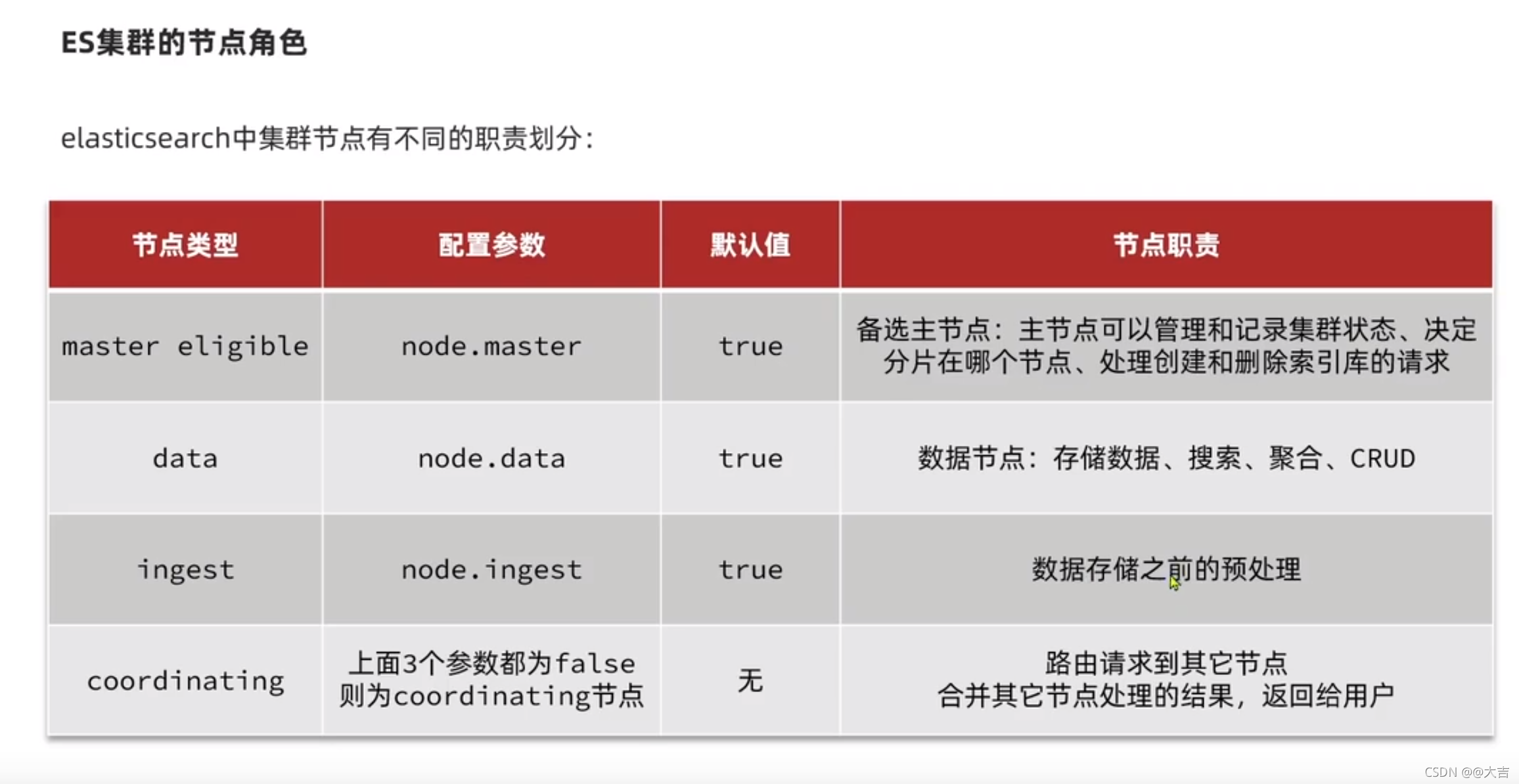 ES集群的节点角色

elasticsearch中集群节点有不同的职责划分：

| 节点类型 | 配置参数 | 默认值 | 节点职责 |
|---|---|---|---|
| master eligible | node.master | true | 备选主节点：主节点可以管理和记录集群状态、决定分片在哪个节点、处理创建和删除索引库的请求 |
| data | node.data | true | 数据节点：存储数据、搜索、聚合、CRUD |
| ingest | node.ingest | true | 数据存储之前的预处理 |
| coordinating | 上面3个参数都为false 则为coordinating节点 | 无 | 路由请求到其它节点 合并其它节点处理的结果，返回给用户 |

CSDN @@大吉